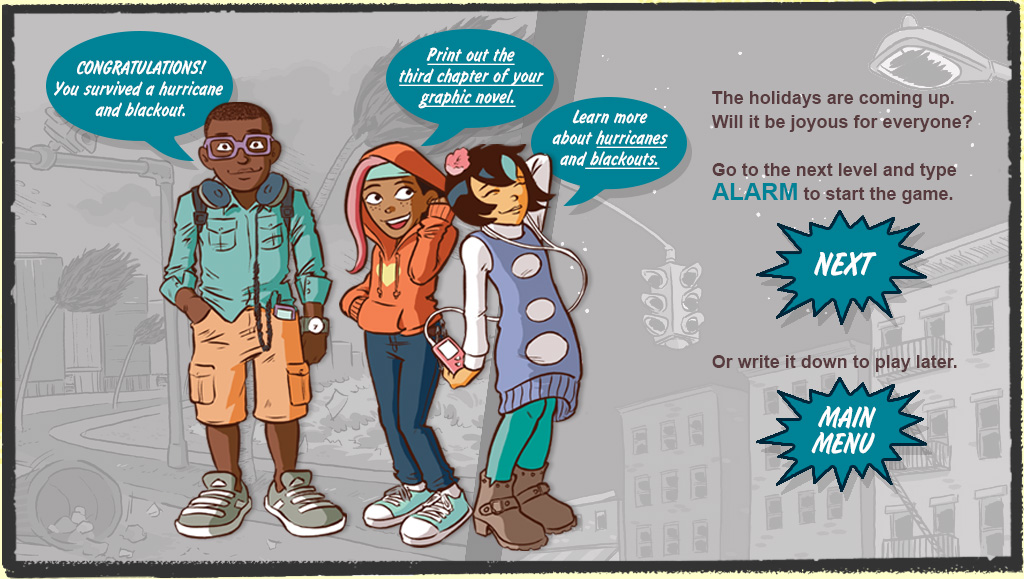 CONGRATULATIONS! You survived a hurricane and blackout.

Print out the third chapter of your graphic novel.

Learn more about hurricanes and blackouts.

The holidays are coming up. Will it be joyous for everyone?

Go to the next level and type ALARM to start the game.

NEXT

Or write it down to play later.

MAIN MENU